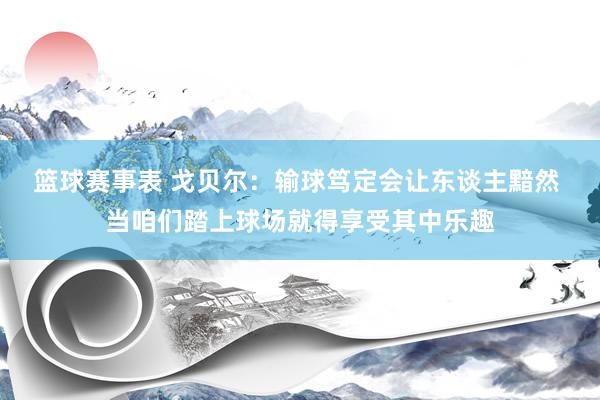 篮球赛事表 戈贝尔：输球笃定会让东谈主黯然 当咱们踏上球场就得享受其中乐趣